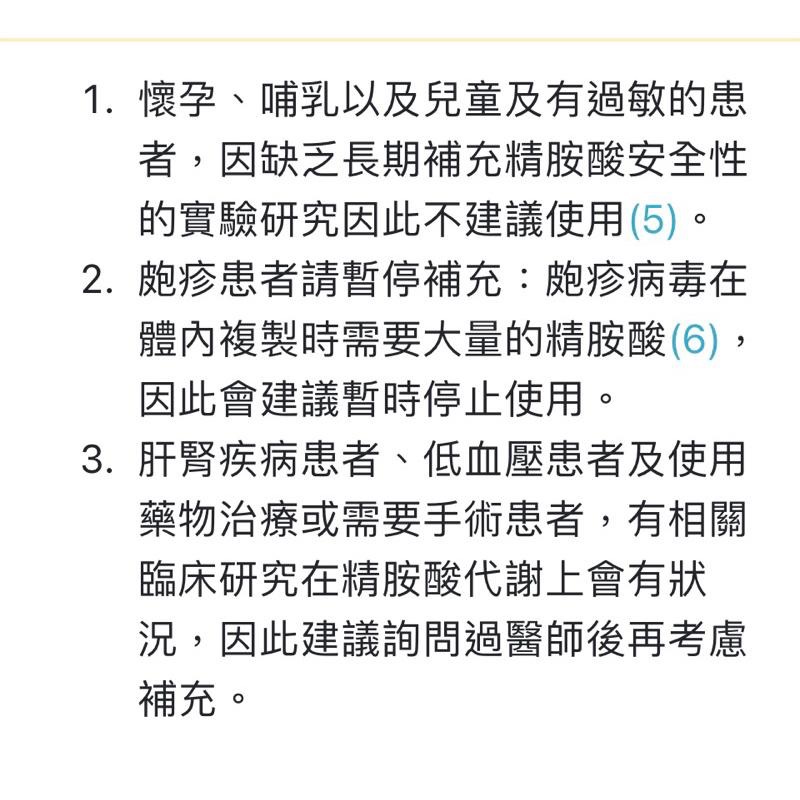 1. 懷孕、哺乳以及兒童及有過敏的患者，因缺乏長期補充精胺酸安全性的實驗研究因此不建議使用(5)。

2. 皰疹患者請暫停補充：皰疹病毒在體內複製時需要大量的精胺酸(6)，因此會建議暫時停止使用。

3. 肝腎疾病患者、低血壓患者及使用藥物治療或需要手術患者，有相關臨床研究在精胺酸代謝上會有狀況，因此建議詢問過醫師後再考慮補充。